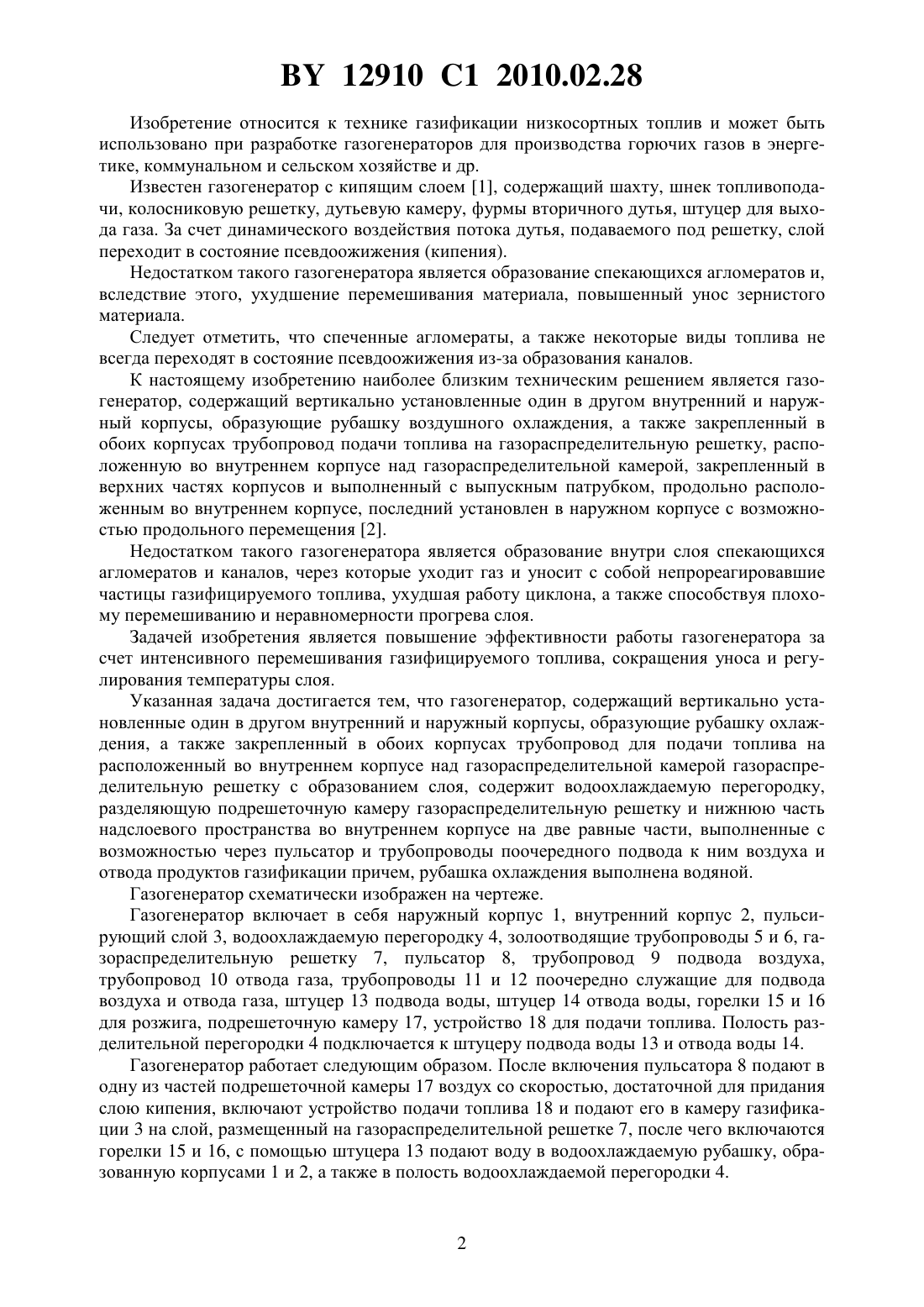 BY 12910 C1 2010.02.28

Изобретение относится к технике газификации низкосортных топлив и может быть использовано при разработке газогенераторов для производства горючих газов в энергетике, коммунальном и сельском хозяйстве и др.

Известен газогенератор с кипящим слоем [1], содержащий шахту, шнек топливоподачи, колосниковую решетку, дутьевую камеру, фурмы вторичного дутья, штуцер для выхода газа. За счет динамического воздействия потока дутья, подаваемого под решетку, слой переходит в состояние псевдоожижения (кипения).

Недостатком такого газогенератора является образование спекающихся агломератов и, вследствие этого, ухудшение перемешивания материала, повышенный унос зернистого материала.

Следует отметить, что спеченные агломераты, а также некоторые виды топлива не всегда переходят в состояние псевдоожижения из-за образования каналов.

К настоящему изобретению наиболее близким техническим решением является газогенератор, содержащий вертикально установленные один в другом внутренний и наружный корпусы, образующие рубашку воздушного охлаждения, а также закрепленный в обоих корпусах трубопровод подачи топлива на газораспределительную решетку, расположенную во внутреннем корпусе над газораспределительной камерой, закрепленный в верхних частях корпусов и выполненный с выпускным патрубком, продольно расположенным во внутреннем корпусе, последний установлен в наружном корпусе с возможностью продольного перемещения [2].

Недостатком такого газогенератора является образование внутри слоя спекающихся агломератов и каналов, через которые уходит газ и уносит с собой непрореагировавшие частицы газифицируемого топлива, ухудшая работу циклона, а также способствуя плохому перемешиванию и неравномерности прогрева слоя.

Задачей изобретения является повышение эффективности работы газогенератора за счет интенсивного перемешивания газифицируемого топлива, сокращения уноса и регулирования температуры слоя.

Указанная задача достигается тем, что газогенератор, содержащий вертикально установленные один в другом внутренний и наружный корпусы, образующие рубашку охлаждения, а также закрепленный в обоих корпусах трубопровод для подачи топлива на расположенный во внутреннем корпусе над газораспределительной камерой газораспределительную решетку с образованием слоя, содержит водоохлаждаемую перегородку, разделяющую подрешеточную камеру газораспределительную решетку и нижнюю часть надслоевого пространства во внутреннем корпусе на две равные части, выполненные с возможностью через пульсатор и трубопроводы поочередного подвода к ним воздуха и отвода продуктов газификации причем, рубашка охлаждения выполнена водяной.

Газогенератор схематически изображен на чертеже.

Газогенератор включает в себя наружный корпус 1, внутренний корпус 2, пульсирующий слой 3, водоохлаждаемую перегородку 4, золоотводящие трубопроводы 5 и 6, газораспределительную решетку 7, пульсатор 8, трубопровод 9 подвода воздуха, трубопровод 10 отвода газа, трубопроводы 11 и 12 поочередно служащие для подвода воздуха и отвода газа, штуцер 13 подвода воды, штуцер 14 отвода воды, горелки 15 и 16 для розжига, подрешеточную камеру 17, устройство 18 для подачи топлива. Полость разделительной перегородки 4 подключается к штуцеру подвода воды 13 и отвода воды 14.

Газогенератор работает следующим образом. После включения пульсатора 8 подают в одну из частей подрешеточной камеры 17 воздух со скоростью, достаточной для придания слою кипения, включают устройство подачи топлива 18 и подают его в камеру газификации 3 на слой, размещенный на газораспределительной решетке 7, после чего включаются горелки 15 и 16, с помощью штуцера 13 подают воду в водоохлаждаемую рубашку, образованную корпусами 1 и 2, а также в полость водоохлаждаемой перегородки 4.

2